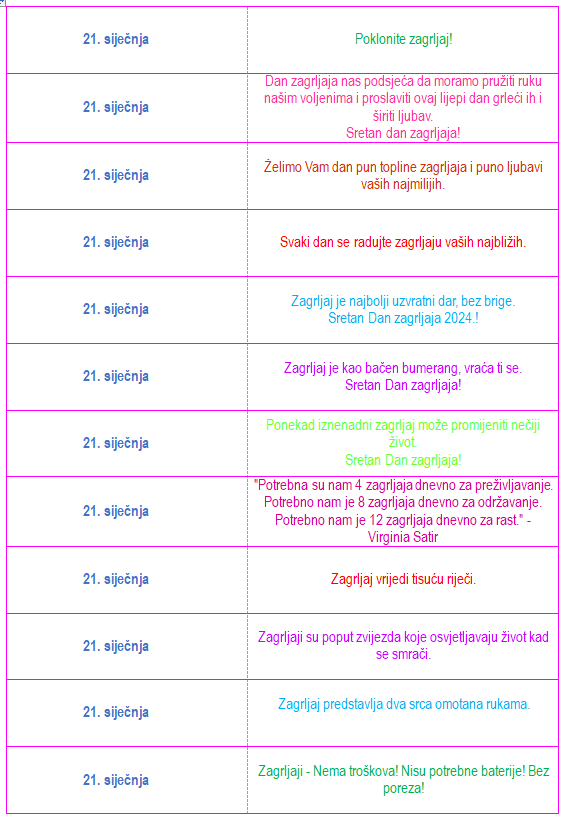 | | |
|---|---|
| 21. siječnja | Poklonite zagrljaj! |
| 21. siječnja | Dan zagrljaja nas podsjeća da moramo pružiti ruku našim voljenima i proslaviti ovaj lijepi dan grleći ih i širiti ljubav. Sretan dan zagrljaja! |
| 21. siječnja | Želimo Vam dan pun topline zagrljaja i puno ljubavi vaših najmilijih. |
| 21. siječnja | Svaki dan se radujte zagrljaju vaših najbližih. |
| 21. siječnja | Zagrljaj je najbolji uzvratni dar, bez brige. Sretan Dan zagrljaja 2024.! |
| 21. siječnja | Zagrljaj je kao bačen bumerang, vraća ti se. Sretan Dan zagrljaja! |
| 21. siječnja | Ponekad iznenadni zagrljaj može promijeniti nečiji život. Sretan Dan zagrljaja! |
| 21. siječnja | "Potrebna su nam 4 zagrljaja dnevno za preživljavanje. Potrebno nam je 8 zagrljaja dnevno za održavanje. Potrebno nam je 12 zagrljaja dnevno za rast." - Virginia Satir |
| 21. siječnja | Zagrljaj vrijedi tisuću riječi. |
| 21. siječnja | Zagrljaji su poput zvijezda koje osvjetljavaju život kad se smrači. |
| 21. siječnja | Zagrljaj predstavlja dva srca omotana rukama. |
| 21. siječnja | Zagrljaji - Nema troškova! Nisu potrebne baterije! Bez poreza! |